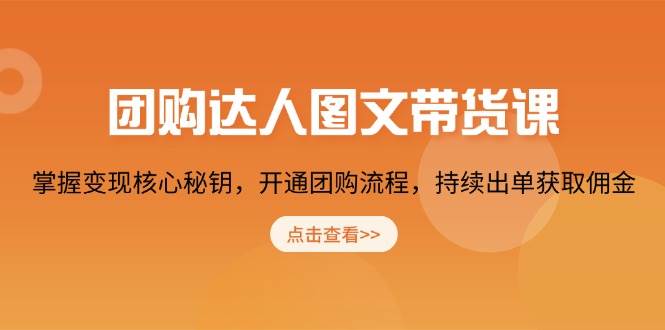 团购达人图文带货课

掌握变现核心秘钥，开通团购流程，持续出单获取佣金

点击查看>>